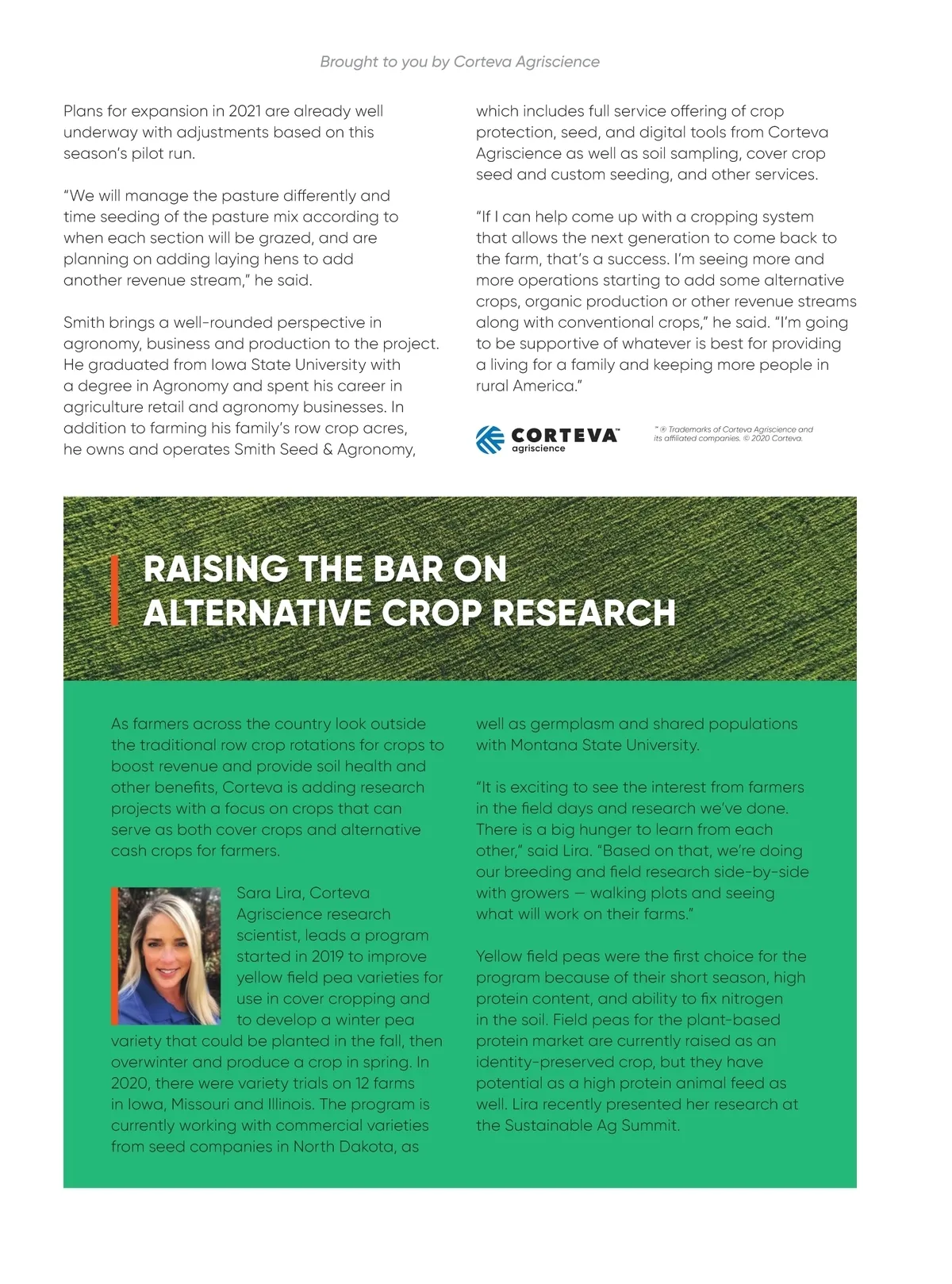 Brought to you by Corteva Agriscience

Plans for expansion in 2021 are already well underway with adjustments based on this season's pilot run.

"We will manage the pasture differently and time seeding of the pasture mix according to when each section will be grazed, and are planning on adding laying hens to add another revenue stream," he said.

Smith brings a well-rounded perspective in agronomy, business and production to the project. He graduated from Iowa State University with a degree in Agronomy and spent his career in agriculture retail and agronomy businesses. In addition to farming his family's row crop acres, he owns and operates Smith Seed & Agronomy, which includes full service offering of crop protection, seed, and digital tools from Corteva Agriscience as well as soil sampling, cover crop seed and custom seeding, and other services.

"If I can help come up with a cropping system that allows the next generation to come back to the farm, that's a success. I'm seeing more and more operations starting to add some alternative crops, organic production or other revenue streams along with conventional crops," he said. "I'm going to be supportive of whatever is best for providing a living for a family and keeping more people in rural America."

CORTEVA™ agriscience

™ ® Trademarks of Corteva Agriscience and its affiliated companies. © 2020 Corteva.

RAISING THE BAR ON ALTERNATIVE CROP RESEARCH

As farmers across the country look outside the traditional row crop rotations for crops to boost revenue and provide soil health and other benefits, Corteva is adding research projects with a focus on crops that can serve as both cover crops and alternative cash crops for farmers.

Sara Lira, Corteva Agriscience research scientist, leads a program started in 2019 to improve yellow field pea varieties for use in cover cropping and to develop a winter pea variety that could be planted in the fall, then overwinter and produce a crop in spring. In 2020, there were variety trials on 12 farms in Iowa, Missouri and Illinois. The program is currently working with commercial varieties from seed companies in North Dakota, as well as germplasm and shared populations with Montana State University.

"It is exciting to see the interest from farmers in the field days and research we've done. There is a big hunger to learn from each other," said Lira. "Based on that, we're doing our breeding and field research side-by-side with growers — walking plots and seeing what will work on their farms."

Yellow field peas were the first choice for the program because of their short season, high protein content, and ability to fix nitrogen in the soil. Field peas for the plant-based protein market are currently raised as an identity-preserved crop, but they have potential as a high protein animal feed as well. Lira recently presented her research at the Sustainable Ag Summit.